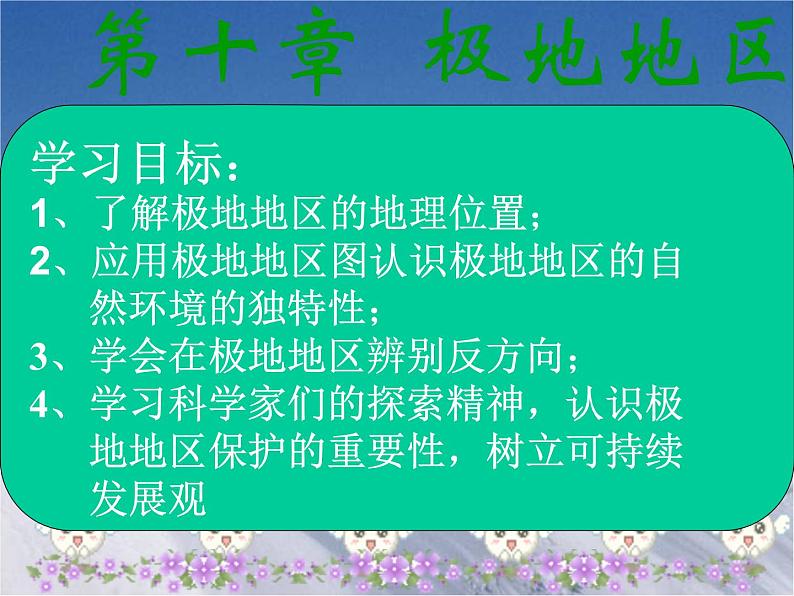 第十章 极地地区

学习目标：
1、了解极地地区的地理位置；
2、应用极地地区图认识极地地区的自然环境的独特性；
3、学会在极地地区辨别反方向；
4、学习科学家们的探索精神，认识极地地区保护的重要性，树立可持续发展观